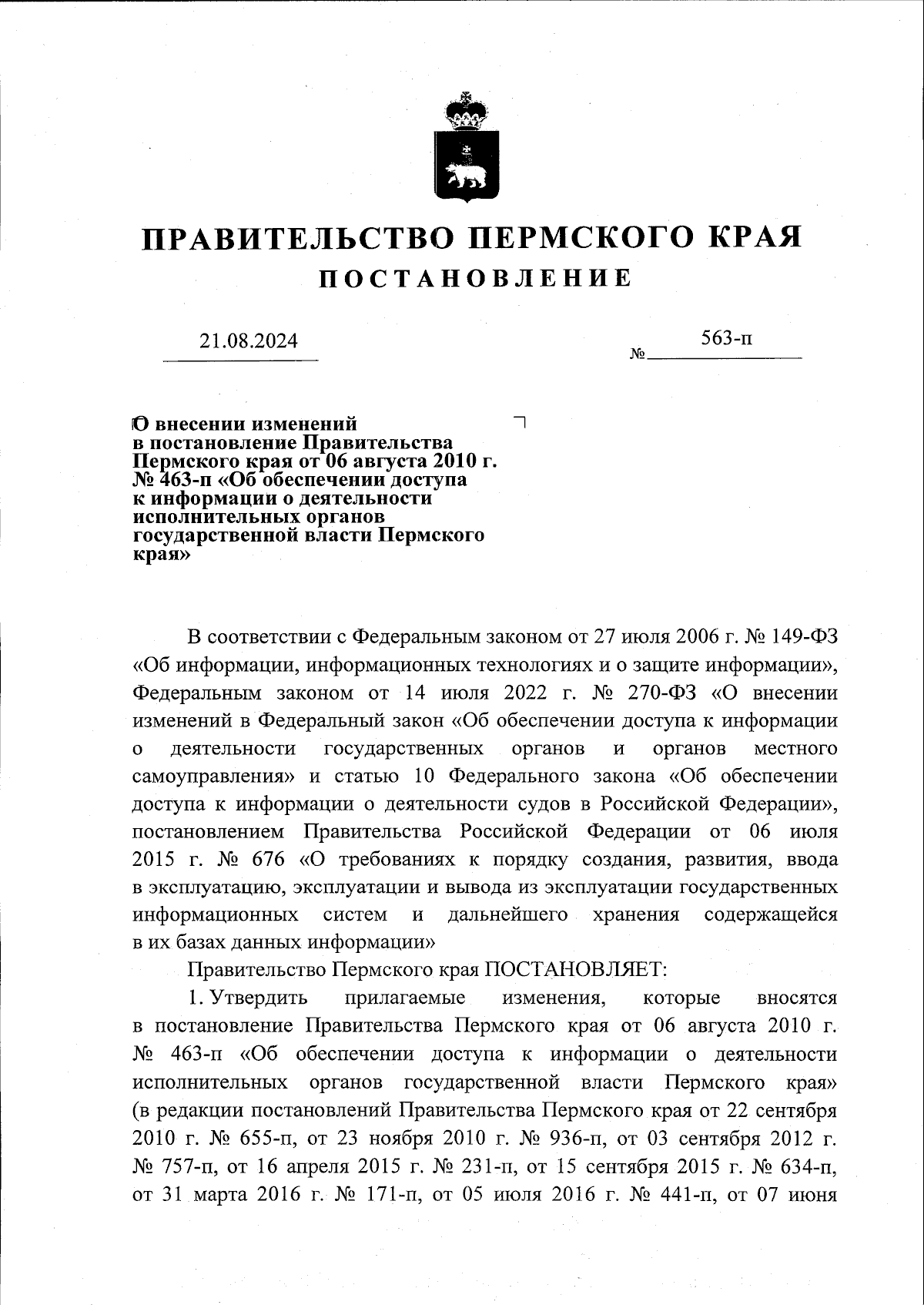 ПРАВИТЕЛЬСТВО ПЕРМСКОГО КРАЯ
ПОСТАНОВЛЕНИЕ

21.08.2024

№ 563-п

О внесении изменений в постановление Правительства Пермского края от 06 августа 2010 г. № 463-п «Об обеспечении доступа к информации о деятельности исполнительных органов государственной власти Пермского края»

В соответствии с Федеральным законом от 27 июля 2006 г. № 149-ФЗ «Об информации, информационных технологиях и о защите информации», Федеральным законом от 14 июля 2022 г. № 270-ФЗ «О внесении изменений в Федеральный закон «Об обеспечении доступа к информации о деятельности государственных органов и органов местного самоуправления» и статью 10 Федерального закона «Об обеспечении доступа к информации о деятельности судов в Российской Федерации», постановлением Правительства Российской Федерации от 06 июля 2015 г. № 676 «О требованиях к порядку создания, развития, ввода в эксплуатацию, эксплуатации и вывода из эксплуатации государственных информационных систем и дальнейшего хранения содержащейся в их базах данных информации»

Правительство Пермского края ПОСТАНОВЛЯЕТ:

1. Утвердить прилагаемые изменения, которые вносятся в постановление Правительства Пермского края от 06 августа 2010 г. № 463-п «Об обеспечении доступа к информации о деятельности исполнительных органов государственной власти Пермского края» (в редакции постановлений Правительства Пермского края от 22 сентября 2010 г. № 655-п, от 23 ноября 2010 г. № 936-п, от 03 сентября 2012 г. № 757-п, от 16 апреля 2015 г. № 231-п, от 15 сентября 2015 г. № 634-п, от 31 марта 2016 г. № 171-п, от 05 июля 2016 г. № 441-п, от 07 июня